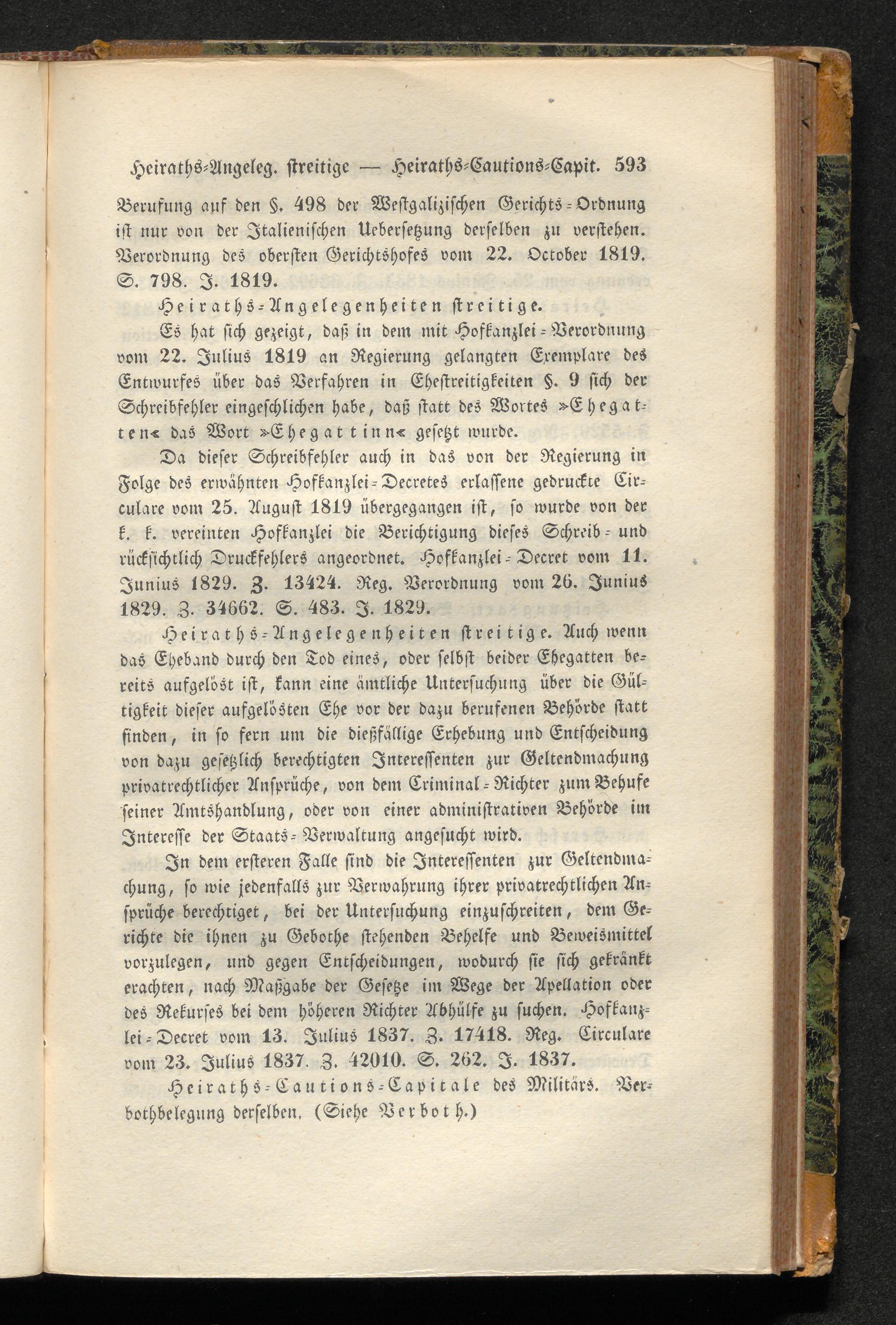 Heiraths-Angeleg. streitige — Heiraths-Cautions-Capit. 593

Berufung auf den §. 498 der Westgalizischen Gerichts-Ordnung ist nur von der Italienischen Uebersetzung derselben zu verstehen. Verordnung des obersten Gerichtshofes vom 22. October 1819. S. 798. J. 1819.

Heiraths-Angelegenheiten streitige.

Es hat sich gezeigt, daß in dem mit Hofkanzlei-Verordnung vom 22. Julius 1819 an Regierung gelangten Exemplare des Entwurfes über das Verfahren in Ehestreitigkeiten §. 9 sich der Schreibfehler eingeschlichen habe, daß statt des Wortes »Ehegatten« das Wort »Ehegattinn« gesetzt wurde.

Da dieser Schreibfehler auch in das von der Regierung in Folge des erwähnten Hofkanzlei-Decretes erlassene gedruckte Circulare vom 25. August 1819 übergegangen ist, so wurde von der k. k. vereinten Hofkanzlei die Berichtigung dieses Schreib- und rücksichtlich Druckfehlers angeordnet. Hofkanzlei-Decret vom 11. Junius 1829. Z. 13424. Reg. Verordnung vom 26. Junius 1829. Z. 34662. S. 483. J. 1829.

Heiraths-Angelegenheiten streitige. Auch wenn das Eheband durch den Tod eines, oder selbst beider Ehegatten bereits aufgelöst ist, kann eine ämtliche Untersuchung über die Gültigkeit dieser aufgelösten Ehe vor der dazu berufenen Behörde statt finden, in so fern um die dießfällige Erhebung und Entscheidung von dazu gesetzlich berechtigten Interessenten zur Geltendmachung privatrechtlicher Ansprüche, von dem Criminal-Richter zum Behufe seiner Amtshandlung, oder von einer administrativen Behörde im Interesse der Staats-Verwaltung angesucht wird.

In dem ersteren Falle sind die Interessenten zur Geltendmachung, so wie jedenfalls zur Verwahrung ihrer privatrechtlichen Ansprüche berechtiget, bei der Untersuchung einzuschreiten, dem Gerichte die ihnen zu Gebothe stehenden Behelfe und Beweismittel vorzulegen, und gegen Entscheidungen, wodurch sie sich gekränkt erachten, nach Maßgabe der Gesetze im Wege der Apellation oder des Rekurses bei dem höheren Richter Abhülfe zu suchen. Hofkanzlei-Decret vom 13. Julius 1837. Z. 17418. Reg. Circulare vom 23. Julius 1837. Z. 42010. S. 262. J. 1837.

Heiraths-Cautions-Capitale des Militärs. Verbothbelegung derselben. (Siehe Verboth.)